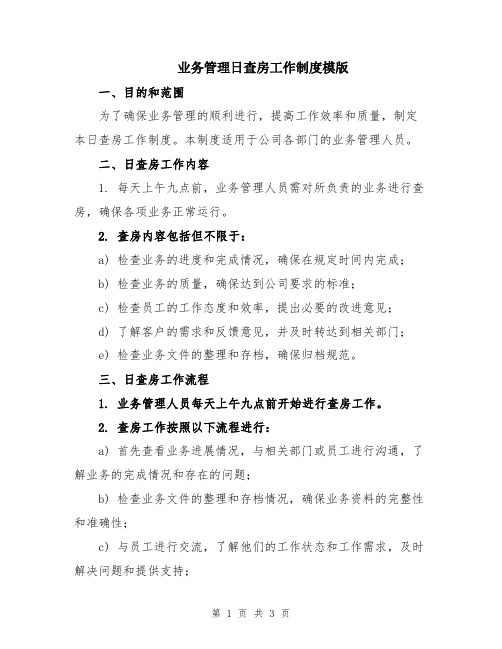 业务管理日查房工作制度模版

一、目的和范围

为了确保业务管理的顺利进行，提高工作效率和质量，制定本日查房工作制度。本制度适用于公司各部门的业务管理人员。

二、日查房工作内容

1. 每天上午九点前，业务管理人员需对所负责的业务进行查房，确保各项业务正常运行。

2. 查房内容包括但不限于：

a) 检查业务的进度和完成情况，确保在规定时间内完成；

b) 检查业务的质量，确保达到公司要求的标准；

c) 检查员工的工作态度和效率，提出必要的改进意见；

d) 了解客户的需求和反馈意见，并及时转达到相关部门；

e) 检查业务文件的整理和存档，确保归档规范。

三、日查房工作流程

1. 业务管理人员每天上午九点前开始进行查房工作。

2. 查房工作按照以下流程进行：

a) 首先查看业务进展情况，与相关部门或员工进行沟通，了解业务的完成情况和存在的问题；

b) 检查业务文件的整理和存档情况，确保业务资料的完整性和准确性；

c) 与员工进行交流，了解他们的工作状态和工作需求，及时解决问题和提供支持；

第 1 页 共 3 页